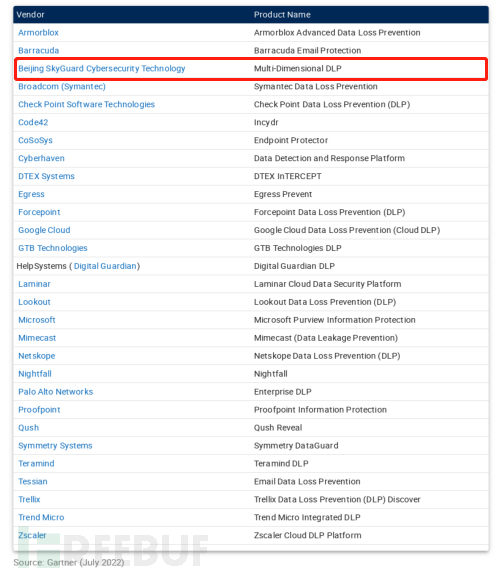 | Vendor | Product Name |
|---|---|
| Armorblox | Armorblox Advanced Data Loss Prevention |
| Barracuda | Barracuda Email Protection |
| Beijing SkyGuard Cybersecurity Technology | Multi-Dimensional DLP |
| Broadcom (Symantec) | Symantec Data Loss Prevention |
| Check Point Software Technologies | Check Point Data Loss Prevention (DLP) |
| Code42 | Incydr |
| CoSoSys | Endpoint Protector |
| Cyberhaven | Data Detection and Response Platform |
| DTEX Systems | DTEX InTERCEPT |
| Egress | Egress Prevent |
| Forcepoint | Forcepoint Data Loss Prevention (DLP) |
| Google Cloud | Google Cloud Data Loss Prevention (Cloud DLP) |
| GTB Technologies | GTB Technologies DLP |
| HelpSystems ( Digital Guardian) | Digital Guardian DLP |
| Laminar | Laminar Cloud Data Security Platform |
| Lookout | Lookout Data Loss Prevention (DLP) |
| Microsoft | Microsoft Purview Information Protection |
| Mimecast | Mimecast (Data Leakage Prevention) |
| Netskope | Netskope Data Loss Prevention (DLP) |
| Nightfall | Nightfall |
| Palo Alto Networks | Enterprise DLP |
| Proofpoint | Proofpoint Information Protection |
| Qush | Qush Reveal |
| Symmetry Systems | Symmetry DataGuard |
| Teramind | Teramind DLP |
| Tessian | Email Data Loss Prevention |
| Trellix | Trellix Data Loss Prevention (DLP) Discover |
| Trend Micro | Trend Micro Integrated DLP |
| Zscaler | Zscaler Cloud DLP Platform |

Source: Gartner (July 2022)

FREEBUF